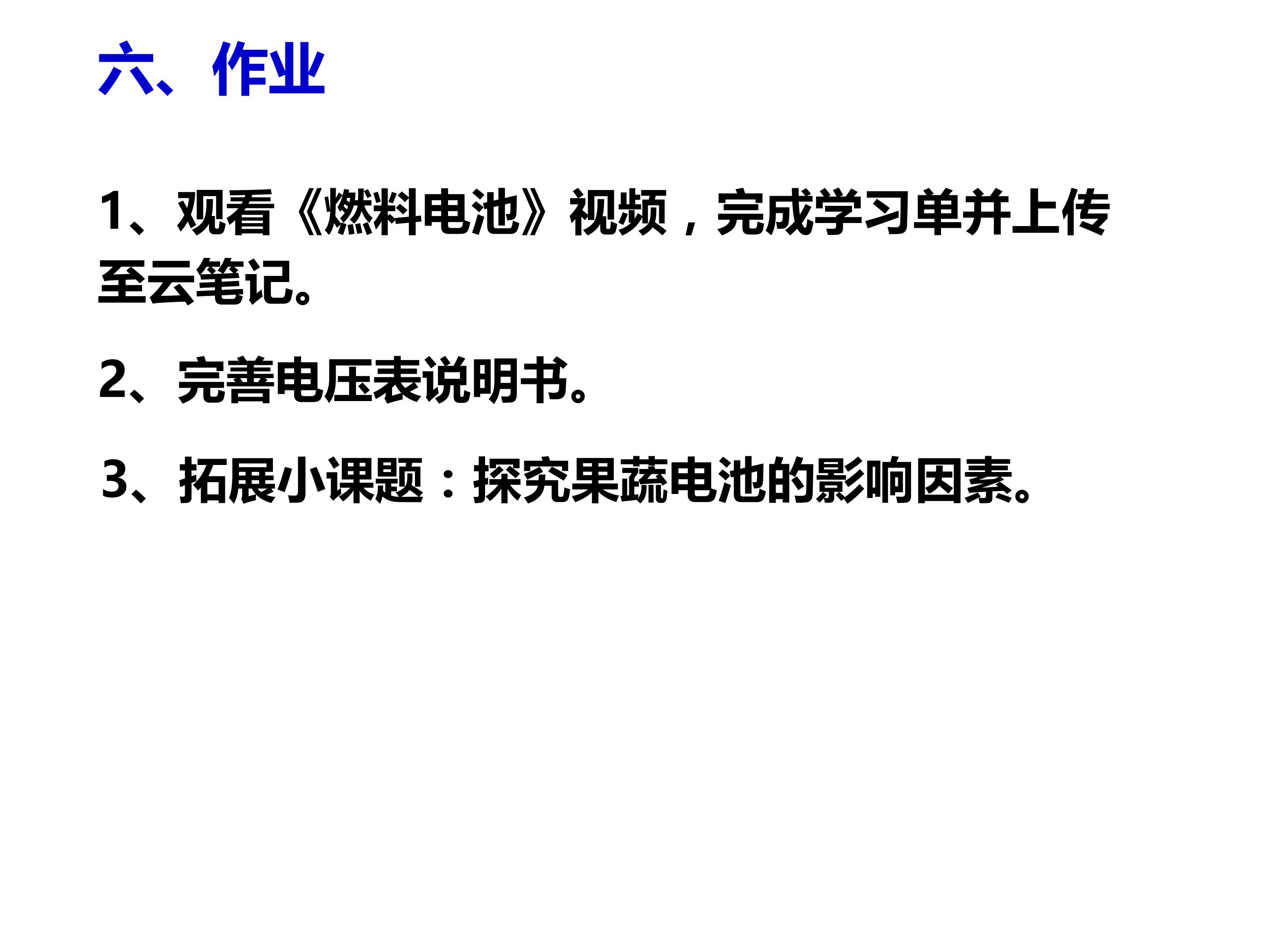 六、作业

1、观看《燃料电池》视频，完成学习单并上传至云笔记。

2、完善电压表说明书。

3、拓展小课题：探究果蔬电池的影响因素。